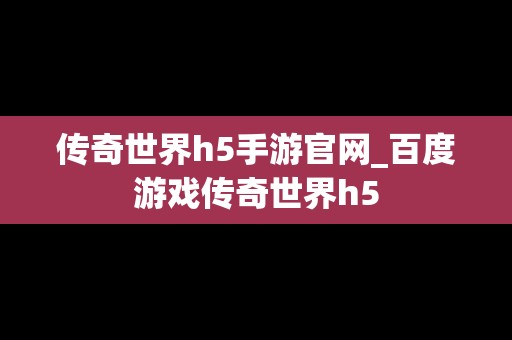 传奇世界h5手游官网_百度游戏传奇世界h5